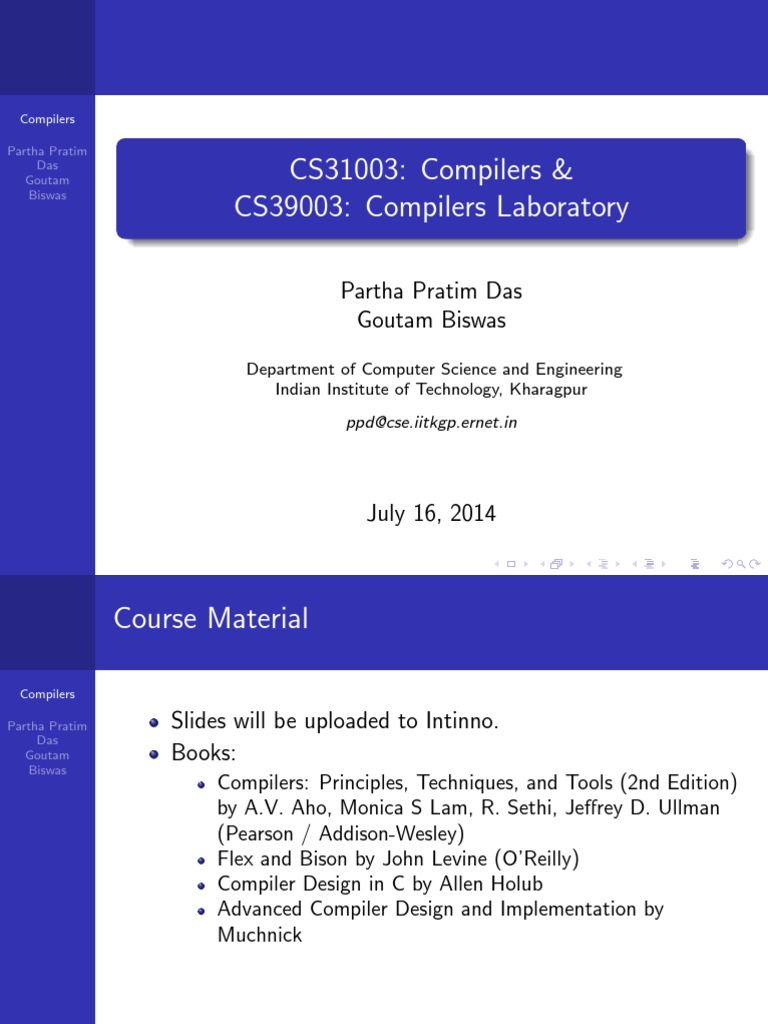 Compilers

Partha Pratim Das
Goutam Biswas

CS31003: Compilers &
CS39003: Compilers Laboratory

Partha Pratim Das
Goutam Biswas

Department of Computer Science and Engineering
Indian Institute of Technology, Kharagpur

ppd@cse.iitkgp.ernet.in

July 16, 2014

Course Material

Compilers

Partha Pratim Das
Goutam Biswas

- Slides will be uploaded to Intinno.
- Books:
  - Compilers: Principles, Techniques, and Tools (2nd Edition) by A.V. Aho, Monica S Lam, R. Sethi, Jeffrey D. Ullman (Pearson / Addison-Wesley)
  - Flex and Bison by John Levine (O'Reilly)
  - Compiler Design in C by Allen Holub
  - Advanced Compiler Design and Implementation by Muchnick